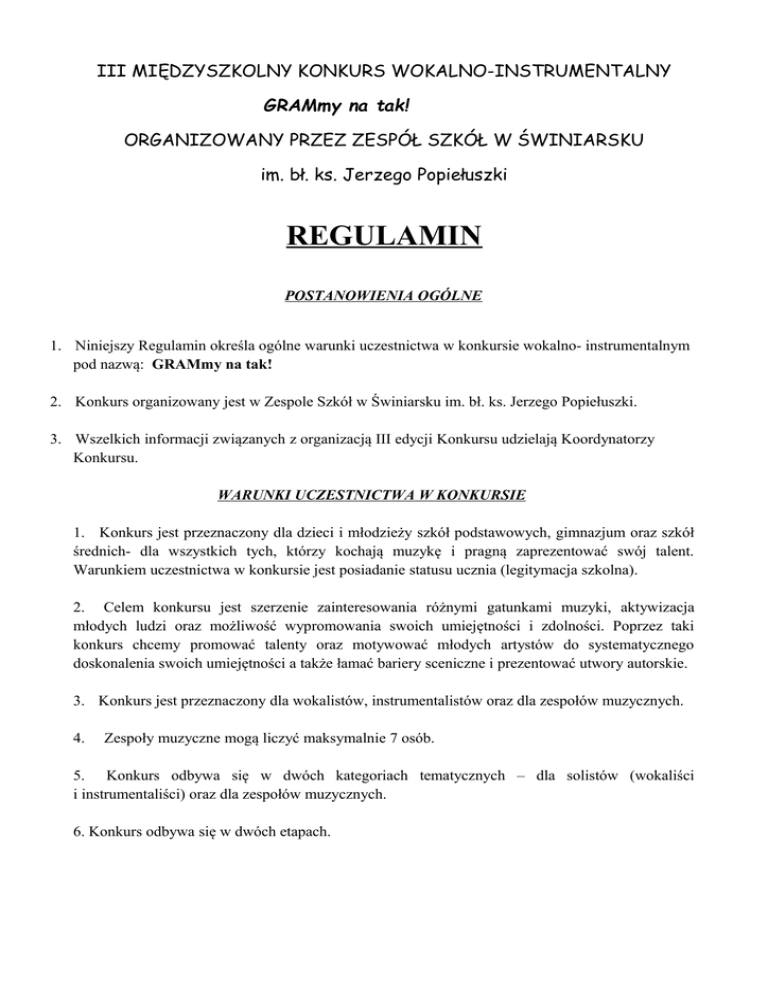 III MIĘDZYSZKOLNY KONKURS WOKALNO-INSTRUMENTALNY

GRAMmy na tak!

ORGANIZOWANY PRZEZ ZESPÓŁ SZKÓŁ W ŚWINIARSKU

im. bł. ks. Jerzego Popiełuszki

REGULAMIN

POSTANOWIENIA OGÓLNE

1. Niniejszy Regulamin określa ogólne warunki uczestnictwa w konkursie wokalno- instrumentalnym pod nazwą: GRAMmy na tak!

2. Konkurs organizowany jest w Zespole Szkół w Świniarsku im. bł. ks. Jerzego Popiełuszki.

3. Wszelkich informacji związanych z organizacją III edycji Konkursu udzielają Koordynatorzy Konkursu.

WARUNKI UCZESTNICTWA W KONKURSIE

1. Konkurs jest przeznaczony dla dzieci i młodzieży szkół podstawowych, gimnazjum oraz szkół średnich- dla wszystkich tych, którzy kochają muzykę i pragną zaprezentować swój talent. Warunkiem uczestnictwa w konkursie jest posiadanie statusu ucznia (legitymacja szkolna).

2. Celem konkursu jest szerzenie zainteresowania różnymi gatunkami muzyki, aktywizacja młodych ludzi oraz możliwość wypromowania swoich umiejętności i zdolności. Poprzez taki konkurs chcemy promować talenty oraz motywować młodych artystów do systematycznego doskonalenia swoich umiejętności a także łamać bariery sceniczne i prezentować utwory autorskie.

3. Konkurs jest przeznaczony dla wokalistów, instrumentalistów oraz dla zespołów muzycznych.

4. Zespoły muzyczne mogą liczyć maksymalnie 7 osób.

5. Konkurs odbywa się w dwóch kategoriach tematycznych – dla solistów (wokaliści i instrumentaliści) oraz dla zespołów muzycznych.

6. Konkurs odbywa się w dwóch etapach.